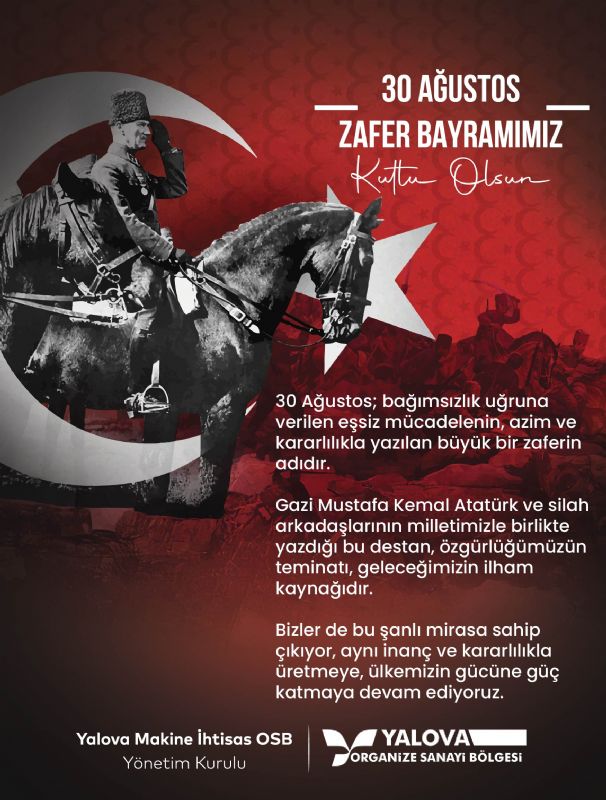 30 AĞUSTOS
ZAFER BAYRAMIMIZ
Kutlu Olsun

30 Ağustos; bağımsızlık uğruna verilen eşsiz mücadelenin, azim ve kararlılıkla yazılan büyük bir zaferin adıdır.

Gazi Mustafa Kemal Atatürk ve silah arkadaşlarının milletimizle birlikte yazdığı bu destan, özgürlüğümüzün teminatı, geleceğimizin ilham kaynağıdır.

Bizler de bu şanlı mirasa sahip çıkıyor, aynı inanç ve kararlılıkla üretmeye, ülkemizin gücüne güç katmaya devam ediyoruz.

Yalova Makine İhtisas OSB
Yönetim Kurulu

YALOVA
ORGANİZE SANAYİ BÖLGESİ